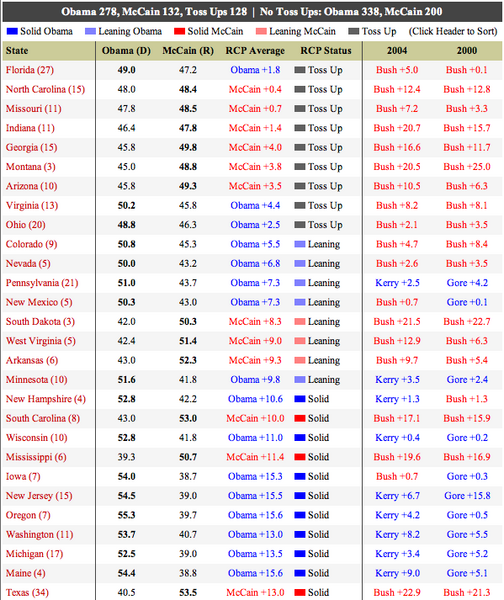 Obama 278, McCain 132, Toss Ups 128 | No Toss Ups: Obama 338, McCain 200

Solid Obama Leaning Obama Solid McCain Leaning McCain Toss Up (Click Header to Sort)

| State | Obama (D) | McCain (R) | RCP Average | RCP Status | 2004 | 2000 |
|---|---|---|---|---|---|---|
| Florida (27) | 49.0 | 47.2 | Obama +1.8 | Toss Up | Bush +5.0 | Bush +0.1 |
| North Carolina (15) | 48.0 | 48.4 | McCain +0.4 | Toss Up | Bush +12.4 | Bush +12.8 |
| Missouri (11) | 47.8 | 48.5 | McCain +0.7 | Toss Up | Bush +7.2 | Bush +3.3 |
| Indiana (11) | 46.4 | 47.8 | McCain +1.4 | Toss Up | Bush +20.7 | Bush +15.7 |
| Georgia (15) | 45.8 | 49.8 | McCain +4.0 | Toss Up | Bush +16.6 | Bush +11.7 |
| Montana (3) | 45.0 | 48.8 | McCain +3.8 | Toss Up | Bush +20.5 | Bush +25.0 |
| Arizona (10) | 45.8 | 49.3 | McCain +3.5 | Toss Up | Bush +10.5 | Bush +6.3 |
| Virginia (13) | 50.2 | 45.8 | Obama +4.4 | Toss Up | Bush +8.2 | Bush +8.1 |
| Ohio (20) | 48.8 | 46.3 | Obama +2.5 | Toss Up | Bush +2.1 | Bush +3.5 |
| Colorado (9) | 50.8 | 45.3 | Obama +5.5 | Leaning | Bush +4.7 | Bush +8.4 |
| Nevada (5) | 50.0 | 43.2 | Obama +6.8 | Leaning | Bush +2.6 | Bush +3.5 |
| Pennsylvania (21) | 51.0 | 43.7 | Obama +7.3 | Leaning | Kerry +2.5 | Gore +4.2 |
| New Mexico (5) | 50.3 | 43.0 | Obama +7.3 | Leaning | Bush +0.7 | Gore +0.1 |
| South Dakota (3) | 42.0 | 50.3 | McCain +8.3 | Leaning | Bush +21.5 | Bush +22.7 |
| West Virginia (5) | 42.4 | 51.4 | McCain +9.0 | Leaning | Bush +12.9 | Bush +6.3 |
| Arkansas (6) | 43.0 | 52.3 | McCain +9.3 | Leaning | Bush +9.7 | Bush +5.4 |
| Minnesota (10) | 51.6 | 41.8 | Obama +9.8 | Leaning | Kerry +3.5 | Gore +2.4 |
| New Hampshire (4) | 52.8 | 42.2 | Obama +10.6 | Solid | Kerry +1.3 | Bush +1.3 |
| South Carolina (8) | 43.0 | 53.0 | McCain +10.0 | Solid | Bush +17.1 | Bush +15.9 |
| Wisconsin (10) | 52.8 | 41.8 | Obama +11.0 | Solid | Kerry +0.4 | Gore +0.2 |
| Mississippi (6) | 39.3 | 50.7 | McCain +11.4 | Solid | Bush +19.6 | Bush +16.9 |
| Iowa (7) | 54.0 | 38.7 | Obama +15.3 | Solid | Bush +0.7 | Gore +0.3 |
| New Jersey (15) | 54.5 | 39.0 | Obama +15.5 | Solid | Kerry +6.7 | Gore +15.8 |
| Oregon (7) | 55.3 | 39.7 | Obama +15.6 | Solid | Kerry +4.2 | Gore +0.5 |
| Washington (11) | 53.7 | 40.7 | Obama +13.0 | Solid | Kerry +8.2 | Gore +5.5 |
| Michigan (17) | 52.5 | 39.0 | Obama +13.5 | Solid | Kerry +3.4 | Gore +5.2 |
| Maine (4) | 54.4 | 38.8 | Obama +15.6 | Solid | Kerry +9.0 | Gore +5.1 |
| Texas (34) | 40.5 | 53.5 | McCain +13.0 | Solid | Bush +22.9 | Bush +21.3 |